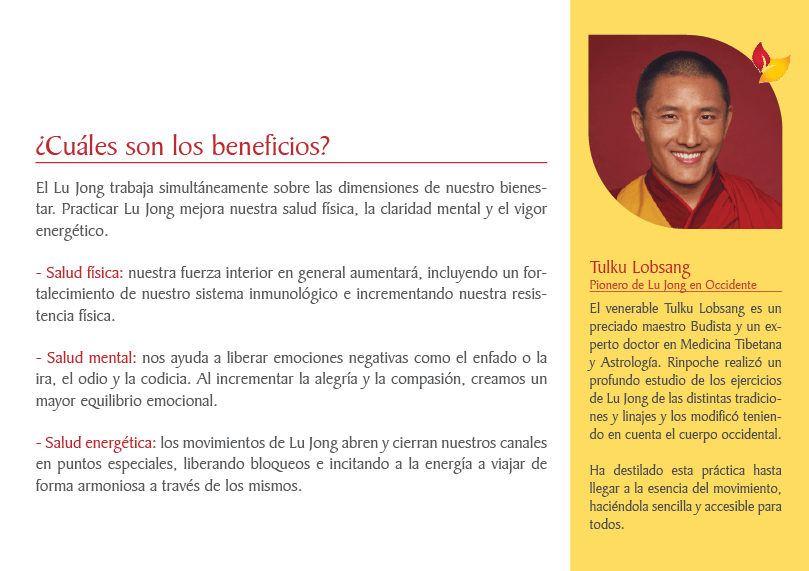 ¿Cuáles son los beneficios?

El Lu Jong trabaja simultáneamente sobre las dimensiones de nuestro bienestar. Practicar Lu Jong mejora nuestra salud física, la claridad mental y el vigor energético.

- Salud física: nuestra fuerza interior en general aumentará, incluyendo un fortalecimiento de nuestro sistema inmunológico e incrementando nuestra resistencia física.

- Salud mental: nos ayuda a liberar emociones negativas como el enfado o la ira, el odio y la codicia. Al incrementar la alegría y la compasión, creamos un mayor equilibrio emocional.

- Salud energética: los movimientos de Lu Jong abren y cierran nuestros canales en puntos especiales, liberando bloqueos e incitando a la energía a viajar de forma armoniosa a través de los mismos.

Tulku Lobsang
Pionero de Lu Jong en Occidente

El venerable Tulku Lobsang es un preciado maestro Budista y un experto doctor en Medicina Tibetana y Astrología. Rinpoche realizó un profundo estudio de los ejercicios de Lu Jong de las distintas tradiciones y linajes y los modificó teniendo en cuenta el cuerpo occidental.

Ha destilado esta práctica hasta llegar a la esencia del movimiento, haciéndola sencilla y accesible para todos.